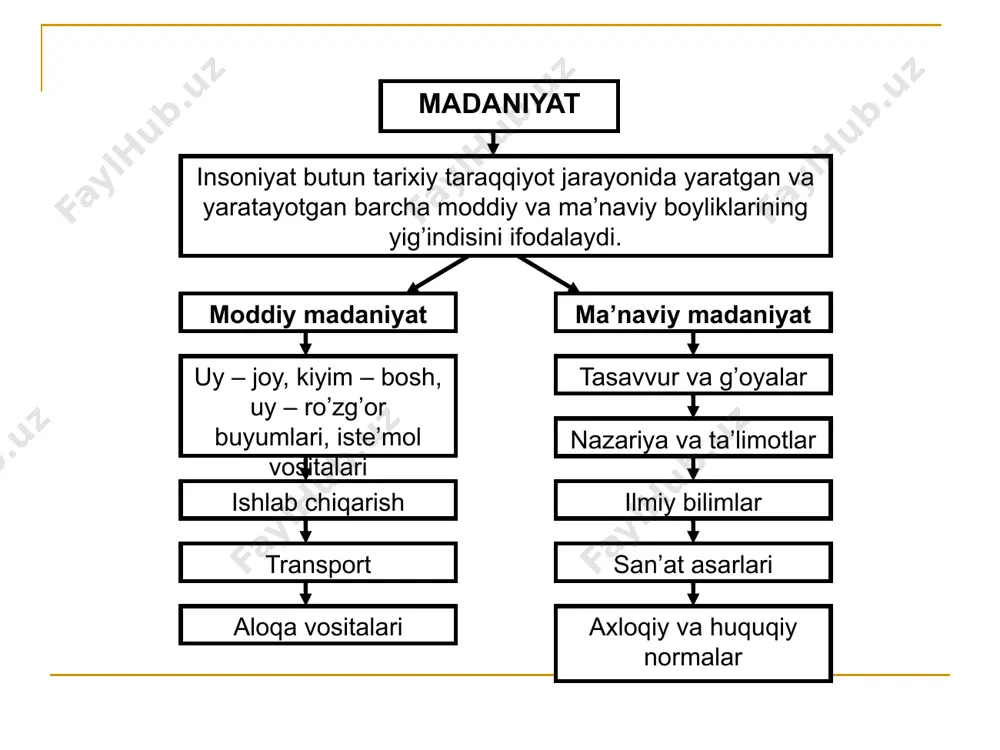 MADANIYAT

Insoniyat butun tarixiy taraqqiyot jarayonida yaratgan va yaratayotgan barcha moddiy va ma’naviy boyliklarining yig’indisini ifodalaydi.

Moddiy madaniyat

Uy – joy, kiyim – bosh, uy – ro’zg’or buyumlari, iste’mol vositalari

Ishlab chiqarish

Transport

Aloqa vositalari

Ma’naviy madaniyat

Tasavvur va g’oyalar

Nazariya va ta’limotlar

Ilmiy bilimlar

San’at asarlari

Axloqiy va huquqiy normalar

FaylHub.uz FaylHub.uz FaylHub.uz FaylHub.uz FaylHub.uz FaylHub.uz